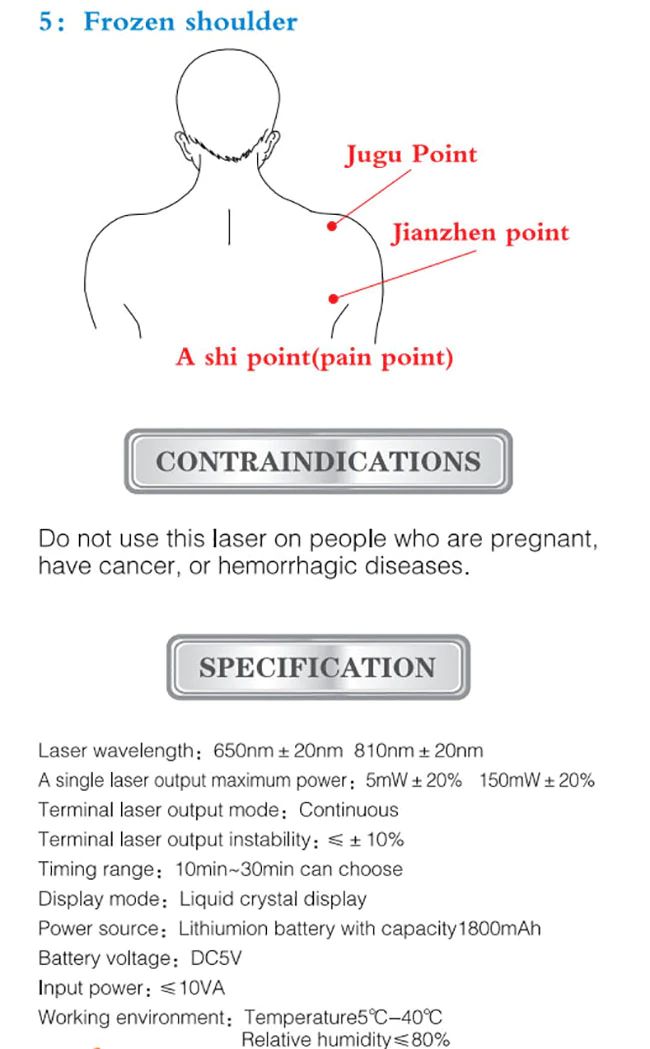 5: Frozen shoulder

Jugu Point

Jianzhen point

A shi point(pain point)

CONTRAINDICATIONS

Do not use this laser on people who are pregnant, have cancer, or hemorrhagic diseases.

SPECIFICATION

Laser wavelength: 650nm ± 20nm 810nm ± 20nm
A single laser output maximum power: 5mW ± 20% 150mW ± 20%
Terminal laser output mode: Continuous
Terminal laser output instability: ≤ ± 10%
Timing range: 10min~30min can choose
Display mode: Liquid crystal display
Power source: Lithiumion battery with capacity1800mAh
Battery voltage: DC5V
Input power: ≤10VA
Working environment: Temperature5℃–40℃
Relative humidity≤80%